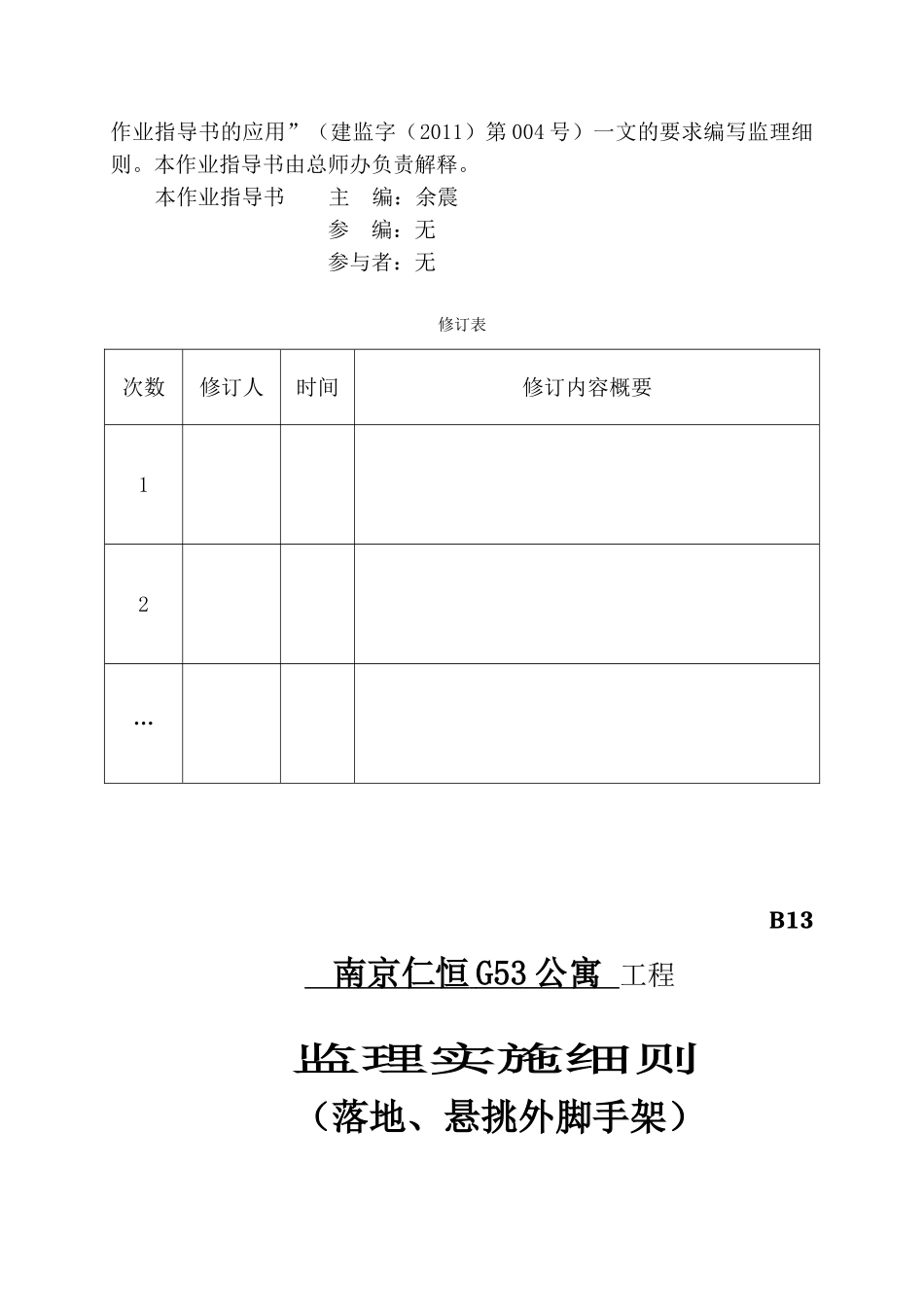 作业指导书的应用”（建监字（2011）第004号）一文的要求编写监理细则。本作业指导书由总师办负责解释。

本作业指导书　　主　编：余震

参　编：无

参与者：无

修订表

| 次数 | 修订人 | 时间 | 修订内容概要 |
|---|---|---|---|
| 1 | | | |
| 2 | | | |
| … | | | |

B13

南京仁恒G53公寓 工程

监理实施细则

（落地、悬挑外脚手架）